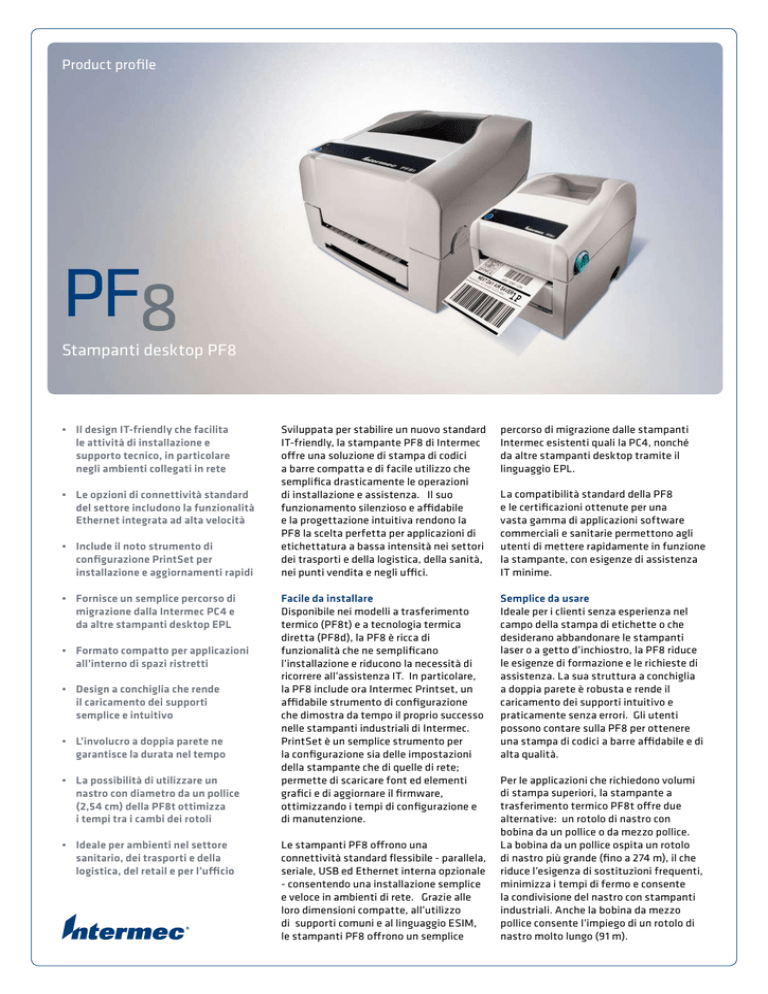 Product profile

PF8

Stampanti desktop PF8

• Il design IT-friendly che facilita le attività di installazione e supporto tecnico, in particolare negli ambienti collegati in rete

• Le opzioni di connettività standard del settore includono la funzionalità Ethernet integrata ad alta velocità

• Include il noto strumento di configurazione PrintSet per installazione e aggiornamenti rapidi

• Fornisce un semplice percorso di migrazione dalla Intermec PC4 e da altre stampanti desktop EPL

• Formato compatto per applicazioni all'interno di spazi ristretti

• Design a conchiglia che rende il caricamento dei supporti semplice e intuitivo

• L'involucro a doppia parete ne garantisce la durata nel tempo

• La possibilità di utilizzare un nastro con diametro da un pollice (2,54 cm) della PF8t ottimizza i tempi tra i cambi dei rotoli

• Ideale per ambienti nel settore sanitario, dei trasporti e della logistica, del retail e per l'ufficio

Intermec

Sviluppata per stabilire un nuovo standard IT-friendly, la stampante PF8 di Intermec offre una soluzione di stampa di codici a barre compatta e di facile utilizzo che semplifica drasticamente le operazioni di installazione e assistenza. Il suo funzionamento silenzioso e affidabile e la progettazione intuitiva rendono la PF8 la scelta perfetta per applicazioni di etichettatura a bassa intensità nei settori dei trasporti e della logistica, della sanità, nei punti vendita e negli uffici.

Facile da installare
Disponibile nei modelli a trasferimento termico (PF8t) e a tecnologia termica diretta (PF8d), la PF8 è ricca di funzionalità che ne semplificano l'installazione e riducono la necessità di ricorrere all'assistenza IT. In particolare, la PF8 include ora Intermec Printset, un affidabile strumento di configurazione che dimostra da tempo il proprio successo nelle stampanti industriali di Intermec. PrintSet è un semplice strumento per la configurazione sia delle impostazioni della stampante che di quelle di rete; permette di scaricare font ed elementi grafici e di aggiornare il firmware, ottimizzando i tempi di configurazione e di manutenzione.

Le stampanti PF8 offrono una connettività standard flessibile - parallela, seriale, USB ed Ethernet interna opzionale - consentendo una installazione semplice e veloce in ambienti di rete. Grazie alle loro dimensioni compatte, all'utilizzo di supporti comuni e al linguaggio ESIM, le stampanti PF8 offrono un semplice

percorso di migrazione dalle stampanti Intermec esistenti quali la PC4, nonché da altre stampanti desktop tramite il linguaggio EPL.

La compatibilità standard della PF8 e le certificazioni ottenute per una vasta gamma di applicazioni software commerciali e sanitarie permettono agli utenti di mettere rapidamente in funzione la stampante, con esigenze di assistenza IT minime.

Semplice da usare
Ideale per i clienti senza esperienza nel campo della stampa di etichette o che desiderano abbandonare le stampanti laser o a getto d'inchiostro, la PF8 riduce le esigenze di formazione e le richieste di assistenza. La sua struttura a conchiglia a doppia parete è robusta e rende il caricamento dei supporti intuitivo e praticamente senza errori. Gli utenti possono contare sulla PF8 per ottenere una stampa di codici a barre affidabile e di alta qualità.

Per le applicazioni che richiedono volumi di stampa superiori, la stampante a trasferimento termico PF8t offre due alternative: un rotolo di nastro con bobina da un pollice o da mezzo pollice. La bobina da un pollice ospita un rotolo di nastro più grande (fino a 274 m), il che riduce l'esigenza di sostituzioni frequenti, minimizza i tempi di fermo e consente la condivisione del nastro con stampanti industriali. Anche la bobina da mezzo pollice consente l'impiego di un rotolo di nastro molto lungo (91 m).